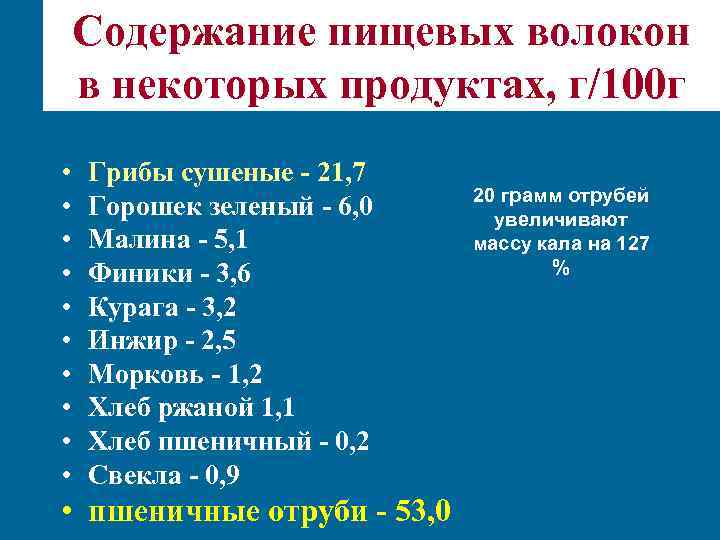 Содержание пищевых волокон в некоторых продуктах, г/100г

• Грибы сушеные - 21,7
• Горошек зеленый - 6,0
• Малина - 5,1
• Финики - 3,6
• Курага - 3,2
• Инжир - 2,5
• Морковь - 1,2
• Хлеб ржаной 1,1
• Хлеб пшеничный - 0,2
• Свекла - 0,9
• пшеничные отруби - 53,0

20 грамм отрубей увеличивают массу кала на 127 %